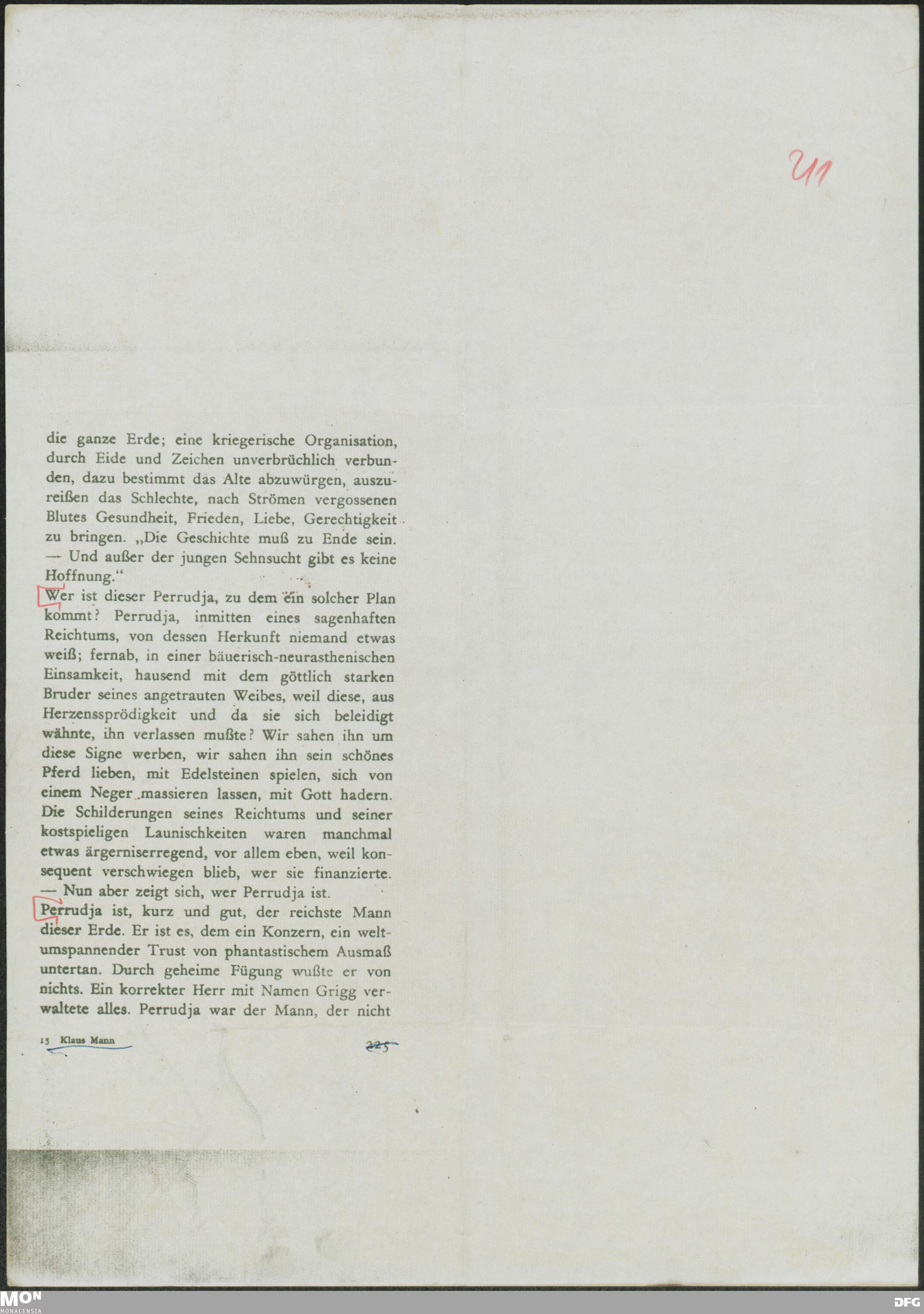 211

die ganze Erde; eine kriegerische Organisation, durch Eide und Zeichen unverbrüchlich verbunden, dazu bestimmt das Alte abzuwürgen, auszureißen das Schlechte, nach Strömen vergossenen Blutes Gesundheit, Frieden, Liebe, Gerechtigkeit zu bringen. „Die Geschichte muß zu Ende sein. — Und außer der jungen Sehnsucht gibt es keine Hoffnung."

Wer ist dieser Perrudja, zu dem ein solcher Plan kommt? Perrudja, inmitten eines sagenhaften Reichtums, von dessen Herkunft niemand etwas weiß; fernab, in einer bäuerisch-neurasthenischen Einsamkeit, hausend mit dem göttlich starken Bruder seines angetrauten Weibes, weil diese, aus Herzenssprödigkeit und da sie sich beleidigt wähnte, ihn verlassen mußte? Wir sahen ihn um diese Signe werben, wir sahen ihn sein schönes Pferd lieben, mit Edelsteinen spielen, sich von einem Neger massieren lassen, mit Gott hadern. Die Schilderungen seines Reichtums und seiner kostspieligen Launischkeiten waren manchmal etwas ärgerniserregend, vor allem eben, weil konsequent verschwiegen blieb, wer sie finanzierte. — Nun aber zeigt sich, wer Perrudja ist.

Perrudja ist, kurz und gut, der reichste Mann dieser Erde. Er ist es, dem ein Konzern, ein weltumspannender Trust von phantastischem Ausmaß untertan. Durch geheime Fügung wußte er von nichts. Ein korrekter Herr mit Namen Grigg verwaltete alles. Perrudja war der Mann, der nicht

15 Klaus Mann 225

MON MONACENSIA DFG